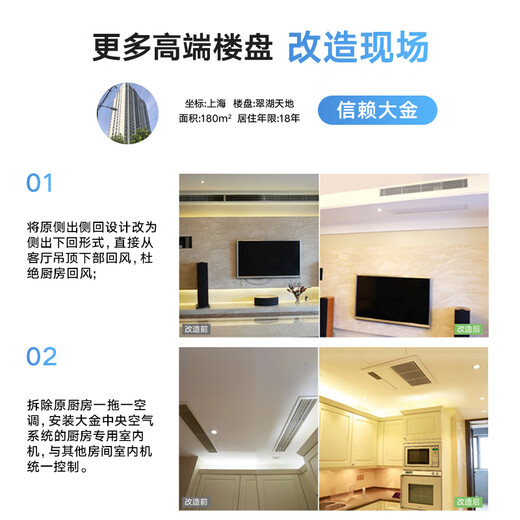 更多高端楼盘 改造现场

坐标:上海 楼盘:翠湖天地
面积:180m² 居住年限:18年

信赖大金

01

将原侧出侧回设计改为侧出下回形式，直接从客厅吊顶下部回风，杜绝厨房回风；

改造前

改造后

02

拆除原厨房一拖一空调，安装大金中央空气系统的厨房专用室内机，与其他房间室内机统一控制。

改造前

改造后